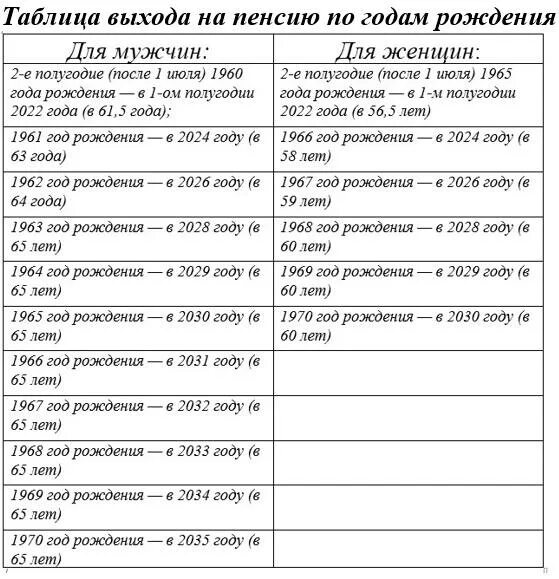 Таблица выхода на пенсию по годам рождения

| Для мужчин: | Для женщин: |
|---|---|
| 2-е полугодие (после 1 июля) 1960 года рождения — в 1-ом полугодии 2022 года (в 61,5 года); | 2-е полугодие (после 1 июля) 1965 года рождения — в 1-м полугодии 2022 года (в 56,5 лет) |
| 1961 год рождения — в 2024 году (в 63 года) | 1966 год рождения — в 2024 году (в 58 лет) |
| 1962 год рождения — в 2026 году (в 64 года) | 1967 год рождения — в 2026 году (в 59 лет) |
| 1963 год рождения — в 2028 году (в 65 лет) | 1968 год рождения — в 2028 году (в 60 лет) |
| 1964 год рождения — в 2029 году (в 65 лет) | 1969 год рождения — в 2029 году (в 60 лет) |
| 1965 год рождения — в 2030 году (в 65 лет) | 1970 год рождения — в 2030 году (в 60 лет) |
| 1966 год рождения — в 2031 году (в 65 лет) | |
| 1967 год рождения — в 2032 году (в 65 лет) | |
| 1968 год рождения — в 2033 году (в 65 лет) | |
| 1969 год рождения — в 2034 году (в 65 лет) | |
| 1970 год рождения — в 2035 году (в 65 лет) | |